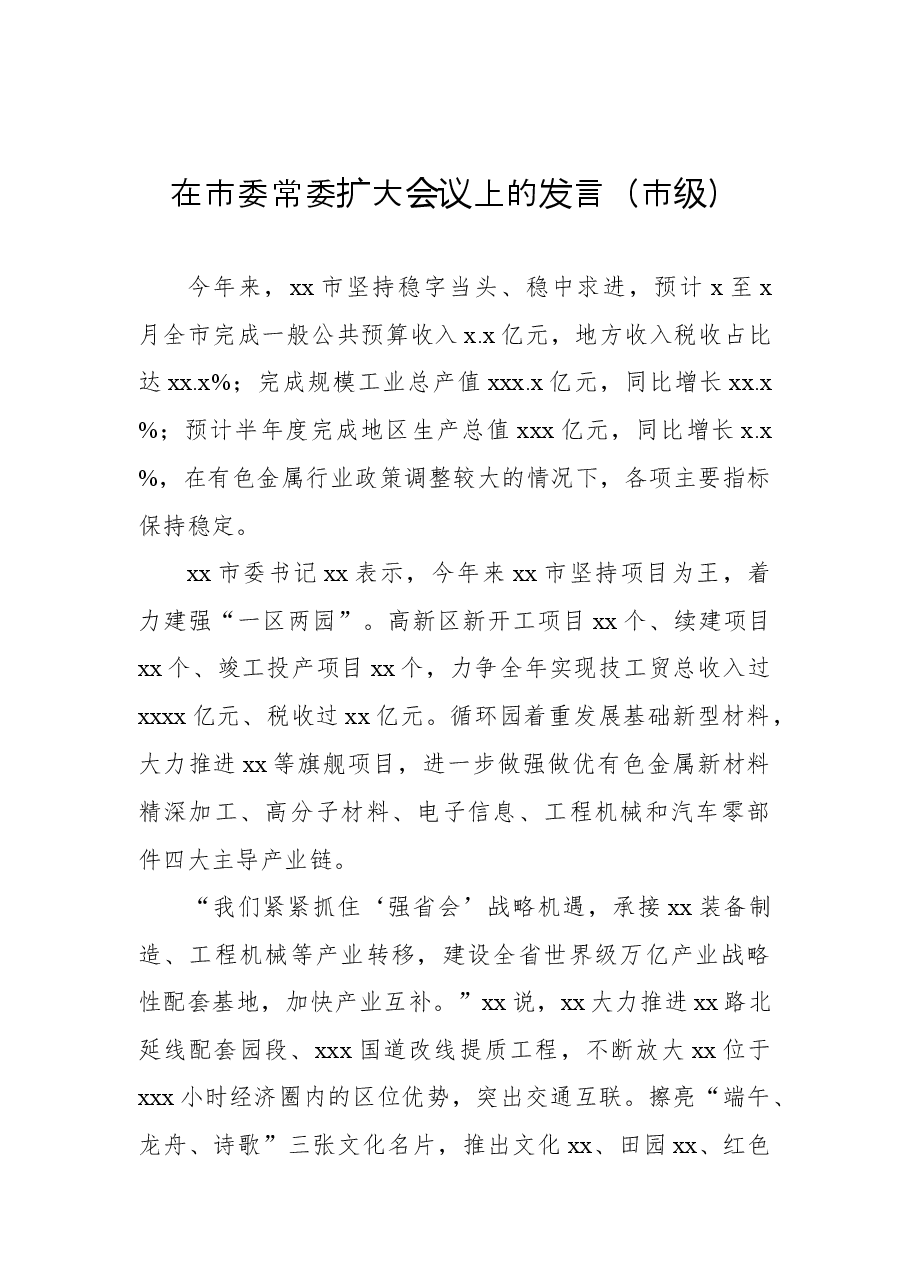 在市委常委扩大会议上的发言（市级）

今年来，xx市坚持稳字当头、稳中求进，预计x至x月全市完成一般公共预算收入x.x亿元，地方收入税收占比达xx.x%；完成规模工业总产值xxx.x亿元，同比增长xx.x%；预计半年度完成地区生产总值xxx亿元，同比增长x.x%，在有色金属行业政策调整较大的情况下，各项主要指标保持稳定。

xx市委书记xx表示，今年来xx市坚持项目为王，着力建强“一区两园”。高新区新开工项目xx个、续建项目xx个、竣工投产项目xx个，力争全年实现技工贸总收入过xxxx亿元、税收过xx亿元。循环园着重发展基础新型材料，大力推进xx等旗舰项目，进一步做强做优有色金属新材料精深加工、高分子材料、电子信息、工程机械和汽车零部件四大主导产业链。

“我们紧紧抓住‘强省会’战略机遇，承接xx装备制造、工程机械等产业转移，建设全省世界级万亿产业战略性配套基地，加快产业互补。”xx说，xx大力推进xx路北延线配套园段、xxx国道改线提质工程，不断放大xx位于xxx小时经济圈内的区位优势，突出交通互联。擦亮“端午、龙舟、诗歌”三张文化名片，推出文化xx、田园xx、红色